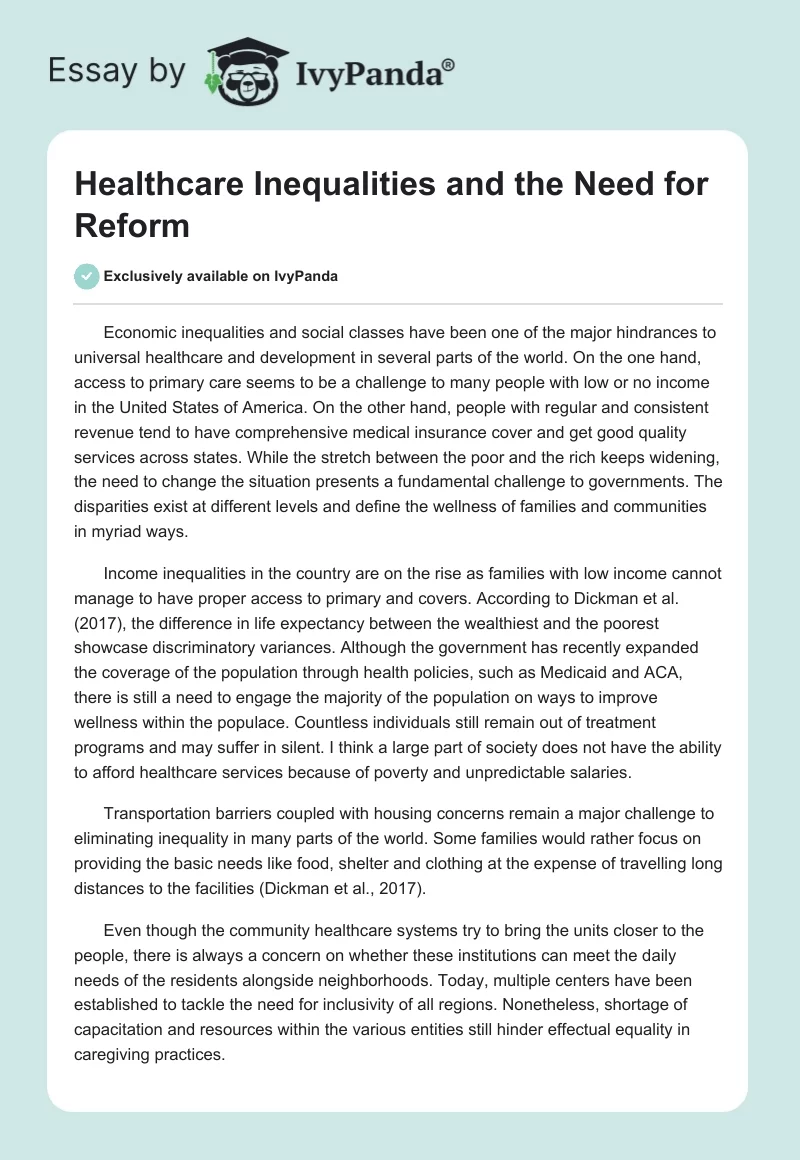 Essay by IvyPanda®

Healthcare Inequalities and the Need for Reform

Exclusively available on IvyPanda

Economic inequalities and social classes have been one of the major hindrances to universal healthcare and development in several parts of the world. On the one hand, access to primary care seems to be a challenge to many people with low or no income in the United States of America. On the other hand, people with regular and consistent revenue tend to have comprehensive medical insurance cover and get good quality services across states. While the stretch between the poor and the rich keeps widening, the need to change the situation presents a fundamental challenge to governments. The disparities exist at different levels and define the wellness of families and communities in myriad ways.

Income inequalities in the country are on the rise as families with low income cannot manage to have proper access to primary and covers. According to Dickman et al. (2017), the difference in life expectancy between the wealthiest and the poorest showcase discriminatory variances. Although the government has recently expanded the coverage of the population through health policies, such as Medicaid and ACA, there is still a need to engage the majority of the population on ways to improve wellness within the populace. Countless individuals still remain out of treatment programs and may suffer in silent. I think a large part of society does not have the ability to afford healthcare services because of poverty and unpredictable salaries.

Transportation barriers coupled with housing concerns remain a major challenge to eliminating inequality in many parts of the world. Some families would rather focus on providing the basic needs like food, shelter and clothing at the expense of travelling long distances to the facilities (Dickman et al., 2017).

Even though the community healthcare systems try to bring the units closer to the people, there is always a concern on whether these institutions can meet the daily needs of the residents alongside neighborhoods. Today, multiple centers have been established to tackle the need for inclusivity of all regions. Nonetheless, shortage of capacitation and resources within the various entities still hinder effectual equality in caregiving practices.